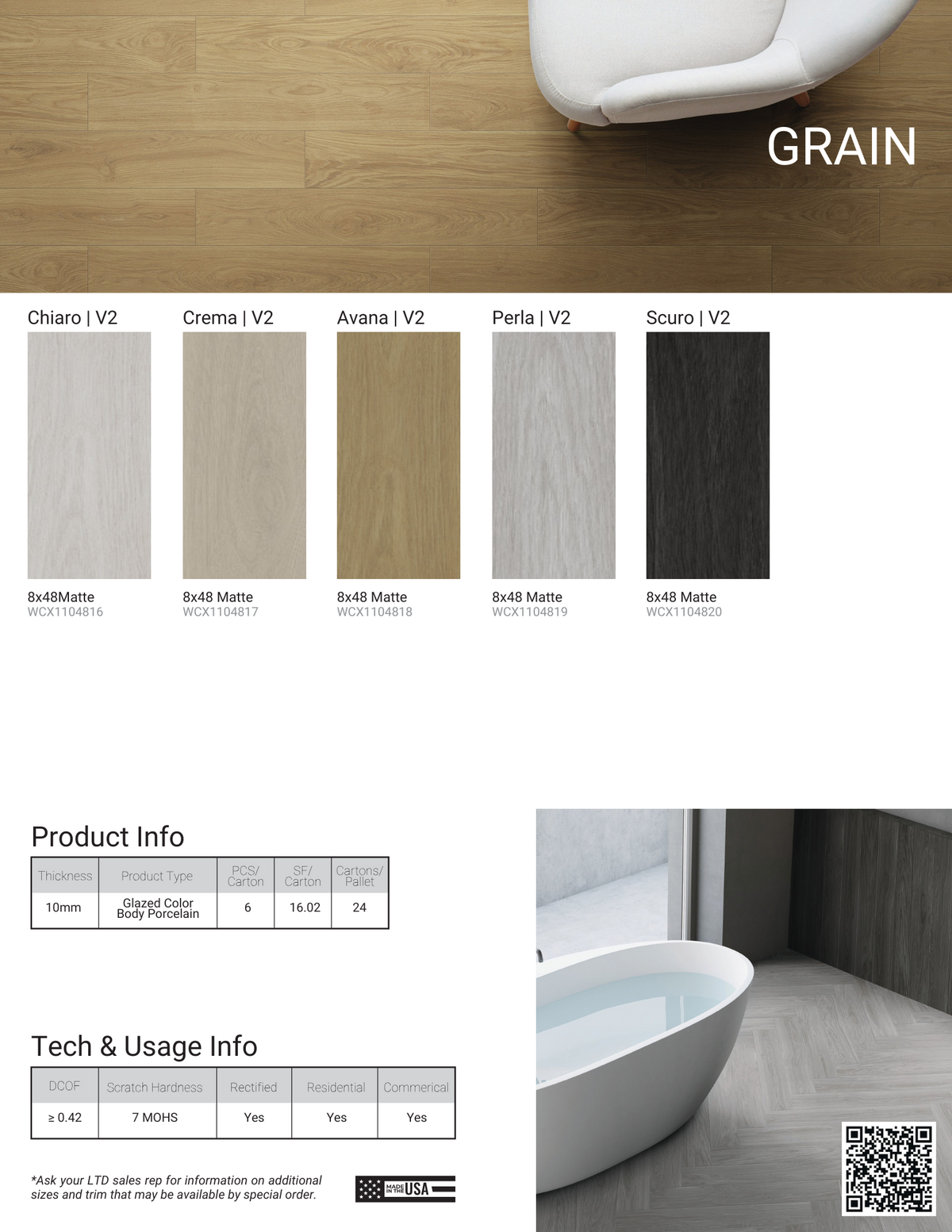 GRAIN

Chiaro | V2

8x48Matte
WCX1104816

Crema | V2

8x48 Matte
WCX1104817

Avana | V2

8x48 Matte
WCX1104818

Perla | V2

8x48 Matte
WCX1104819

Scuro | V2

8x48 Matte
WCX1104820

Product Info

| Thickness | Product Type | PCS/ Carton | SF/ Carton | Cartons/ Pallet |
|---|---|---|---|---|
| 10mm | Glazed Color Body Porcelain | 6 | 16.02 | 24 |

Tech & Usage Info

| DCOF | Scratch Hardness | Rectified | Residential | Commerical |
|---|---|---|---|---|
| ≥ 0.42 | 7 MOHS | Yes | Yes | Yes |

*Ask your LTD sales rep for information on additional sizes and trim that may be available by special order.

MADE IN THE USA